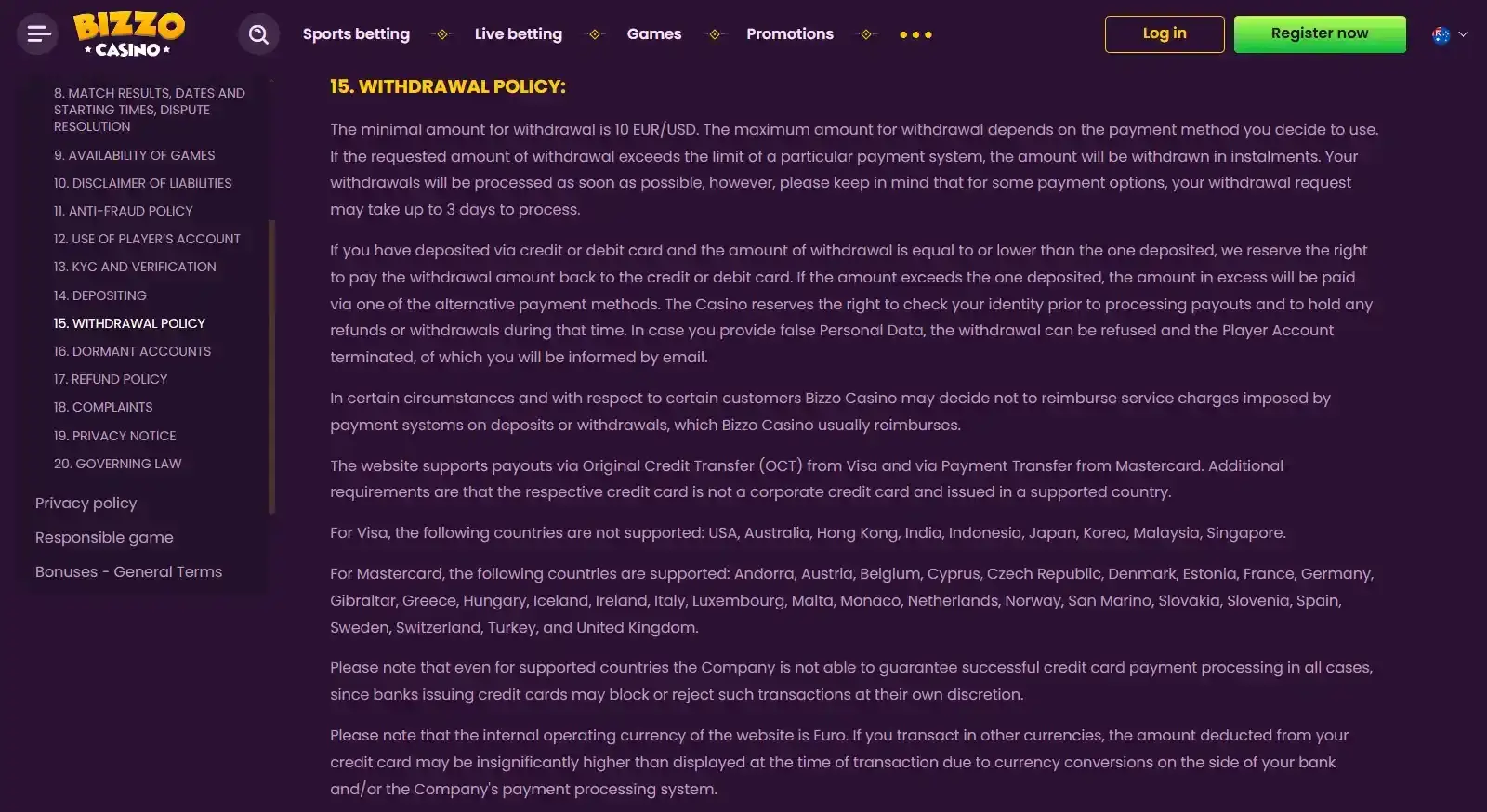 BIZZO
CASINO

Sports betting Live betting Games Promotions

Log in
Register now

8. MATCH RESULTS, DATES AND STARTING TIMES, DISPUTE RESOLUTION
9. AVAILABILITY OF GAMES
10. DISCLAIMER OF LIABILITIES
11. ANTI-FRAUD POLICY
12. USE OF PLAYER'S ACCOUNT
13. KYC AND VERIFICATION
14. DEPOSITING
15. WITHDRAWAL POLICY
16. DORMANT ACCOUNTS
17. REFUND POLICY
18. COMPLAINTS
19. PRIVACY NOTICE
20. GOVERNING LAW

Privacy policy
Responsible game
Bonuses - General Terms

15. WITHDRAWAL POLICY:

The minimal amount for withdrawal is 10 EUR/USD. The maximum amount for withdrawal depends on the payment method you decide to use. If the requested amount of withdrawal exceeds the limit of a particular payment system, the amount will be withdrawn in instalments. Your withdrawals will be processed as soon as possible, however, please keep in mind that for some payment options, your withdrawal request may take up to 3 days to process.

If you have deposited via credit or debit card and the amount of withdrawal is equal to or lower than the one deposited, we reserve the right to pay the withdrawal amount back to the credit or debit card. If the amount exceeds the one deposited, the amount in excess will be paid via one of the alternative payment methods. The Casino reserves the right to check your identity prior to processing payouts and to hold any refunds or withdrawals during that time. In case you provide false Personal Data, the withdrawal can be refused and the Player Account terminated, of which you will be informed by email.

In certain circumstances and with respect to certain customers Bizzo Casino may decide not to reimburse service charges imposed by payment systems on deposits or withdrawals, which Bizzo Casino usually reimburses.

The website supports payouts via Original Credit Transfer (OCT) from Visa and via Payment Transfer from Mastercard. Additional requirements are that the respective credit card is not a corporate credit card and issued in a supported country.

For Visa, the following countries are not supported: USA, Australia, Hong Kong, India, Indonesia, Japan, Korea, Malaysia, Singapore.

For Mastercard, the following countries are supported: Andorra, Austria, Belgium, Cyprus, Czech Republic, Denmark, Estonia, France, Germany, Gibraltar, Greece, Hungary, Iceland, Ireland, Italy, Luxembourg, Malta, Monaco, Netherlands, Norway, San Marino, Slovakia, Slovenia, Spain, Sweden, Switzerland, Turkey, and United Kingdom.

Please note that even for supported countries the Company is not able to guarantee successful credit card payment processing in all cases, since banks issuing credit cards may block or reject such transactions at their own discretion.

Please note that the internal operating currency of the website is Euro. If you transact in other currencies, the amount deducted from your credit card may be insignificantly higher than displayed at the time of transaction due to currency conversions on the side of your bank and/or the Company's payment processing system.